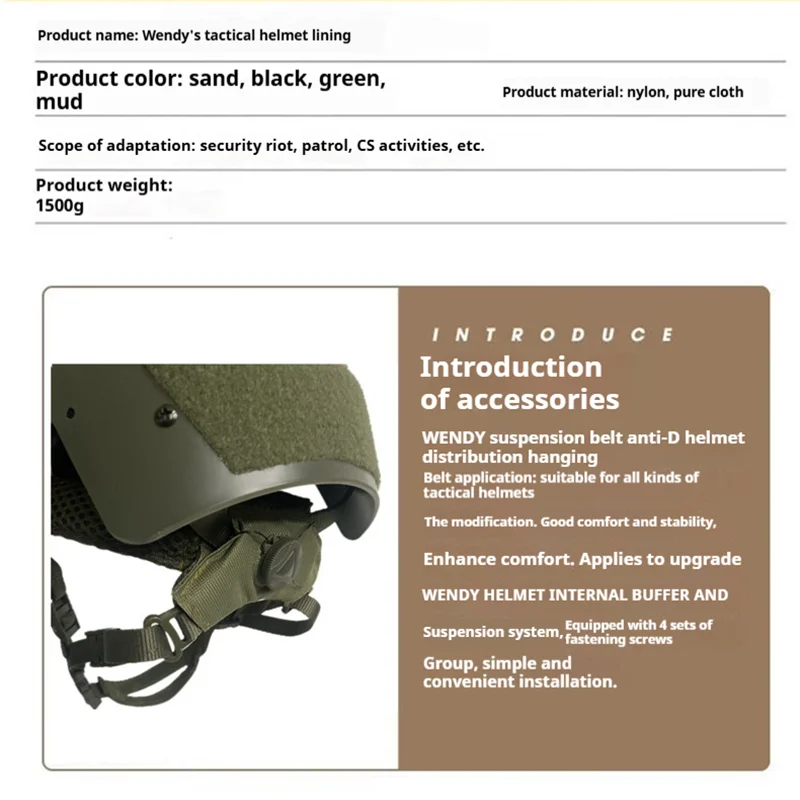 Product name: Wendy's tactical helmet lining

Product color: sand, black, green, mud

Product material: nylon, pure cloth

Scope of adaptation: security riot, patrol, CS activities, etc.

Product weight: 1500g

INTRODUCE

Introduction of accessories

WENDY suspension belt anti-D helmet distribution hanging

Belt application: suitable for all kinds of tactical helmets

The modification. Good comfort and stability,

Enhance comfort. Applies to upgrade

WENDY HELMET INTERNAL BUFFER AND

Suspension system, Equipped with 4 sets of fastening screws

Group, simple and convenient installation.